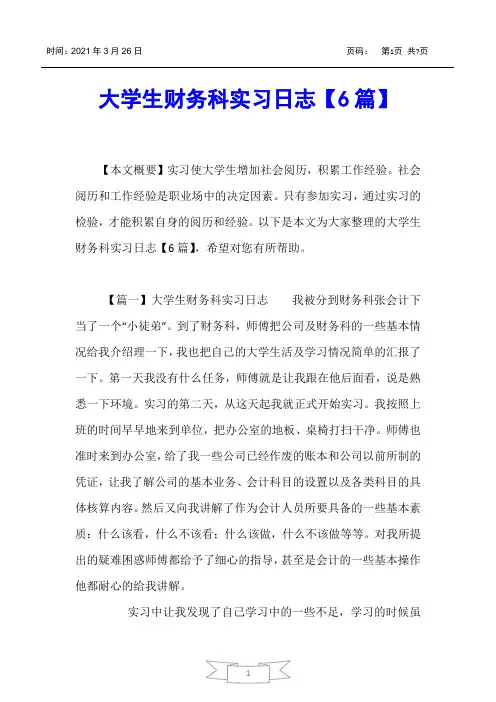 时间：2021 年 3 月 26 日　　　　　　　　　　　　　　页码：　第1页 共7页

大学生财务科实习日志【6 篇】

【本文概要】实习使大学生增加社会阅历，积累工作经验。社会阅历和工作经验是职业场中的决定因素。只有参加实习，通过实习的检验，才能积累自身的阅历和经验。以下是本文为大家整理的大学生财务科实习日志【6 篇】，希望对您有所帮助。

【篇一】大学生财务科实习日志　　我被分到财务科张会计下当了一个“小徒弟”。到了财务科，师傅把公司及财务科的一些基本情况给我介绍理一下，我也把自己的大学生活及学习情况简单的汇报了一下。第一天我没有什么任务，师傅就是让我跟在他后面看，说是熟悉一下环境。实习的第二天，从这天起我就正式开始实习。我按照上班的时间早早地来到单位，把办公室的地板、桌椅打扫干净。师傅也准时来到办公室，给了我一些公司已经作废的账本和公司以前所制的凭证，让我了解公司的基本业务、会计科目的设置以及各类科目的具体核算内容。然后又向我讲解了作为会计人员所要具备的一些基本素质：什么该看，什么不该看；什么该做，什么不该做等等。对我所提出的疑难困惑师傅都给予了细心的指导，甚至是会计的一些基本操作他都耐心的给我讲解。

实习中让我发现了自己学习中的一些不足，学习的时候虽

1